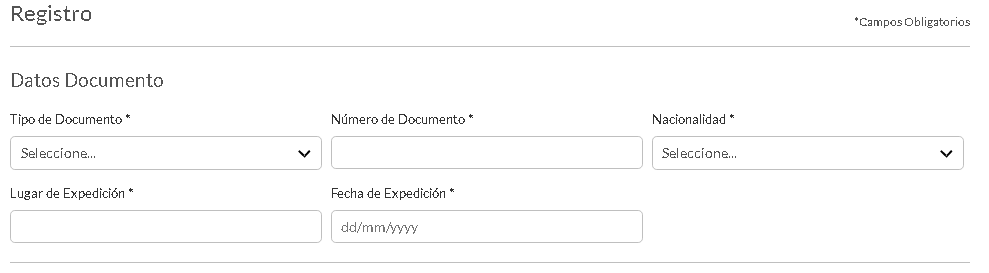 Registro

*Campos Obligatorios

Datos Documento

Tipo de Documento *

Seleccione...

Número de Documento *

Nacionalidad *

Seleccione...

Lugar de Expedición *

Fecha de Expedición *

dd/mm/yyyy